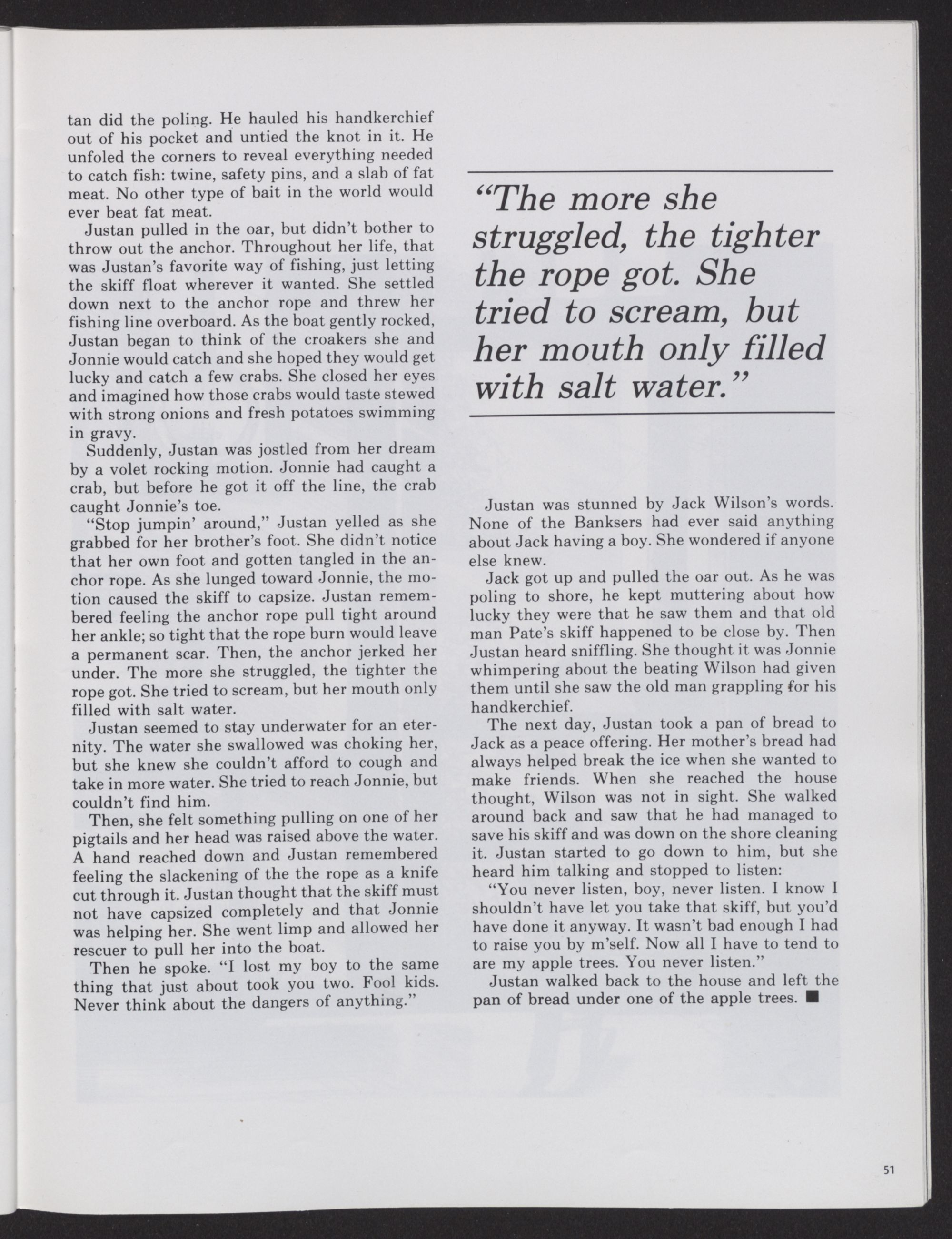 tan did the poling. He hauled his handkerchief out of his pocket and untied the knot in it. He unfoled the corners to reveal everything needed to catch fish: twine, safety pins, and a slab of fat meat. No other type of bait in the world would ever beat fat meat.

Justan pulled in the oar, but didn't bother to throw out the anchor. Throughout her life, that was Justan's favorite way of fishing, just letting the skiff float wherever it wanted. She settled down next to the anchor rope and threw her fishing line overboard. As the boat gently rocked, Justan began to think of the croakers she and Jonnie would catch and she hoped they would get lucky and catch a few crabs. She closed her eyes and imagined how those crabs would taste stewed with strong onions and fresh potatoes swimming in gravy.

Suddenly, Justan was jostled from her dream by a volet rocking motion. Jonnie had caught a crab, but before he got it off the line, the crab caught Jonnie's toe.

"Stop jumpin' around," Justan yelled as she grabbed for her brother's foot. She didn't notice that her own foot and gotten tangled in the anchor rope. As she lunged toward Jonnie, the motion caused the skiff to capsize. Justan remembered feeling the anchor rope pull tight around her ankle; so tight that the rope burn would leave a permanent scar. Then, the anchor jerked her under. The more she struggled, the tighter the rope got. She tried to scream, but her mouth only filled with salt water.

Justan seemed to stay underwater for an eternity. The water she swallowed was choking her, but she knew she couldn't afford to cough and take in more water. She tried to reach Jonnie, but couldn't find him.

Then, she felt something pulling on one of her pigtails and her head was raised above the water. A hand reached down and Justan remembered feeling the slackening of the the rope as a knife cut through it. Justan thought that the skiff must not have capsized completely and that Jonnie was helping her. She went limp and allowed her rescuer to pull her into the boat.

Then he spoke. "I lost my boy to the same thing that just about took you two. Fool kids. Never think about the dangers of anything."

"The more she struggled, the tighter the rope got. She tried to scream, but her mouth only filled with salt water."

Justan was stunned by Jack Wilson's words. None of the Banksers had ever said anything about Jack having a boy. She wondered if anyone else knew.

Jack got up and pulled the oar out. As he was poling to shore, he kept muttering about how lucky they were that he saw them and that old man Pate's skiff happened to be close by. Then Justan heard sniffling. She thought it was Jonnie whimpering about the beating Wilson had given them until she saw the old man grappling for his handkerchief.

The next day, Justan took a pan of bread to Jack as a peace offering. Her mother's bread had always helped break the ice when she wanted to make friends. When she reached the house thought, Wilson was not in sight. She walked around back and saw that he had managed to save his skiff and was down on the shore cleaning it. Justan started to go down to him, but she heard him talking and stopped to listen:

"You never listen, boy, never listen. I know I shouldn't have let you take that skiff, but you'd have done it anyway. It wasn't bad enough I had to raise you by m'self. Now all I have to tend to are my apple trees. You never listen."

Justan walked back to the house and left the pan of bread under one of the apple trees. ■

51